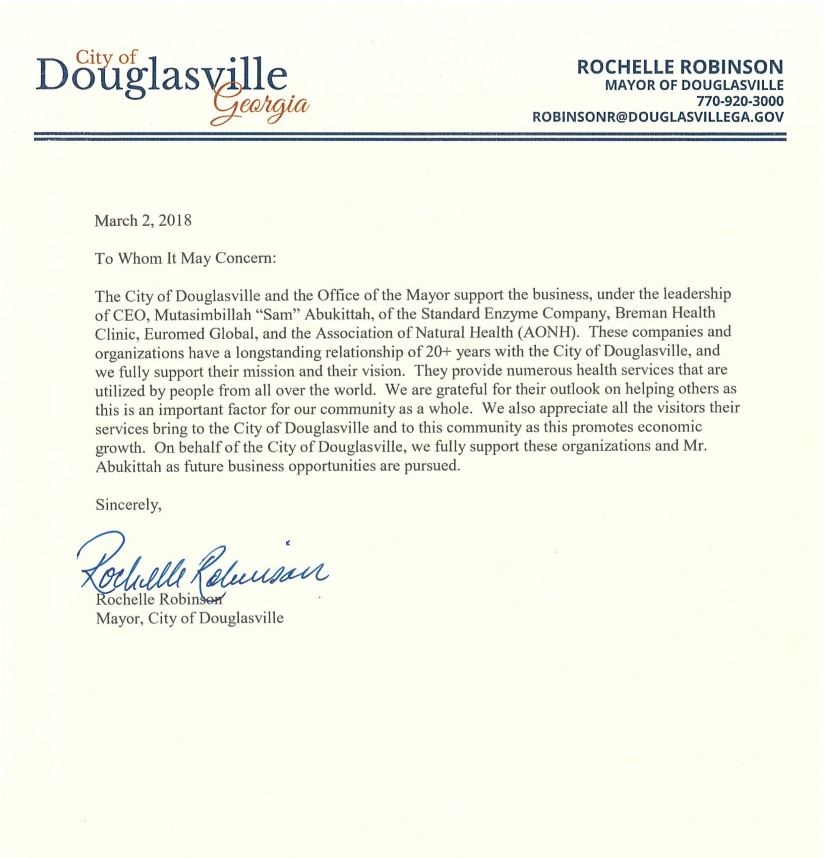 City of
Douglasville
Georgia

ROCHELLE ROBINSON
MAYOR OF DOUGLASVILLE
770-920-3000
ROBINSONR@DOUGLASVILLEGA.GOV

March 2, 2018

To Whom It May Concern:

The City of Douglasville and the Office of the Mayor support the business, under the leadership of CEO, Mutasimbillah "Sam" Abukittah, of the Standard Enzyme Company, Breman Health Clinic, Euromed Global, and the Association of Natural Health (AONH). These companies and organizations have a longstanding relationship of 20+ years with the City of Douglasville, and we fully support their mission and their vision. They provide numerous health services that are utilized by people from all over the world. We are grateful for their outlook on helping others as this is an important factor for our community as a whole. We also appreciate all the visitors their services bring to the City of Douglasville and to this community as this promotes economic growth. On behalf of the City of Douglasville, we fully support these organizations and Mr. Abukittah as future business opportunities are pursued.

Sincerely,

Rochelle Robinson

Rochelle Robinson
Mayor, City of Douglasville